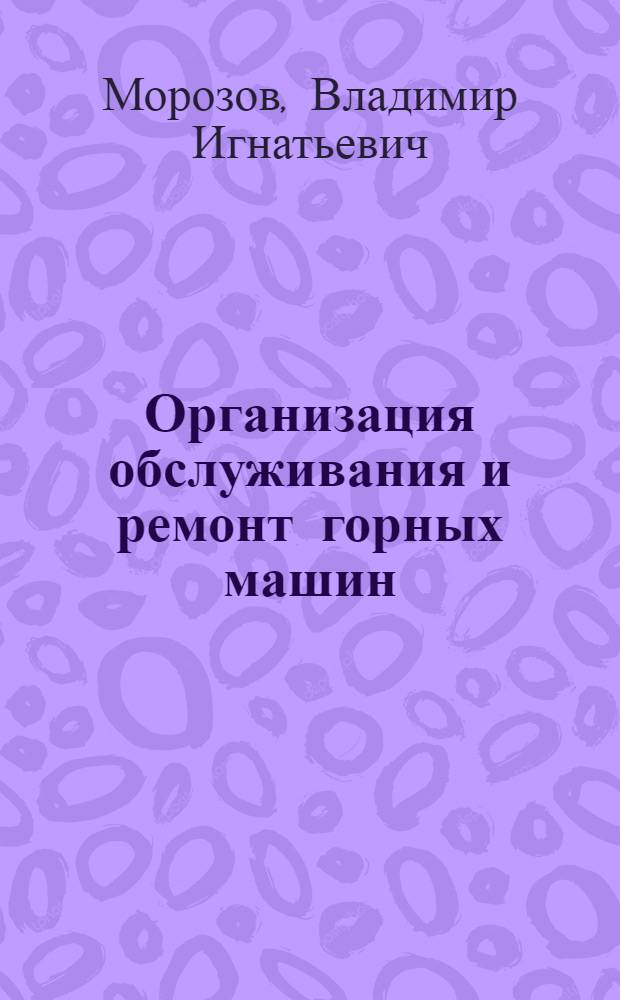 Морозов, Владимир Игнатьевич

Организация обслуживания и ремонт горных машин